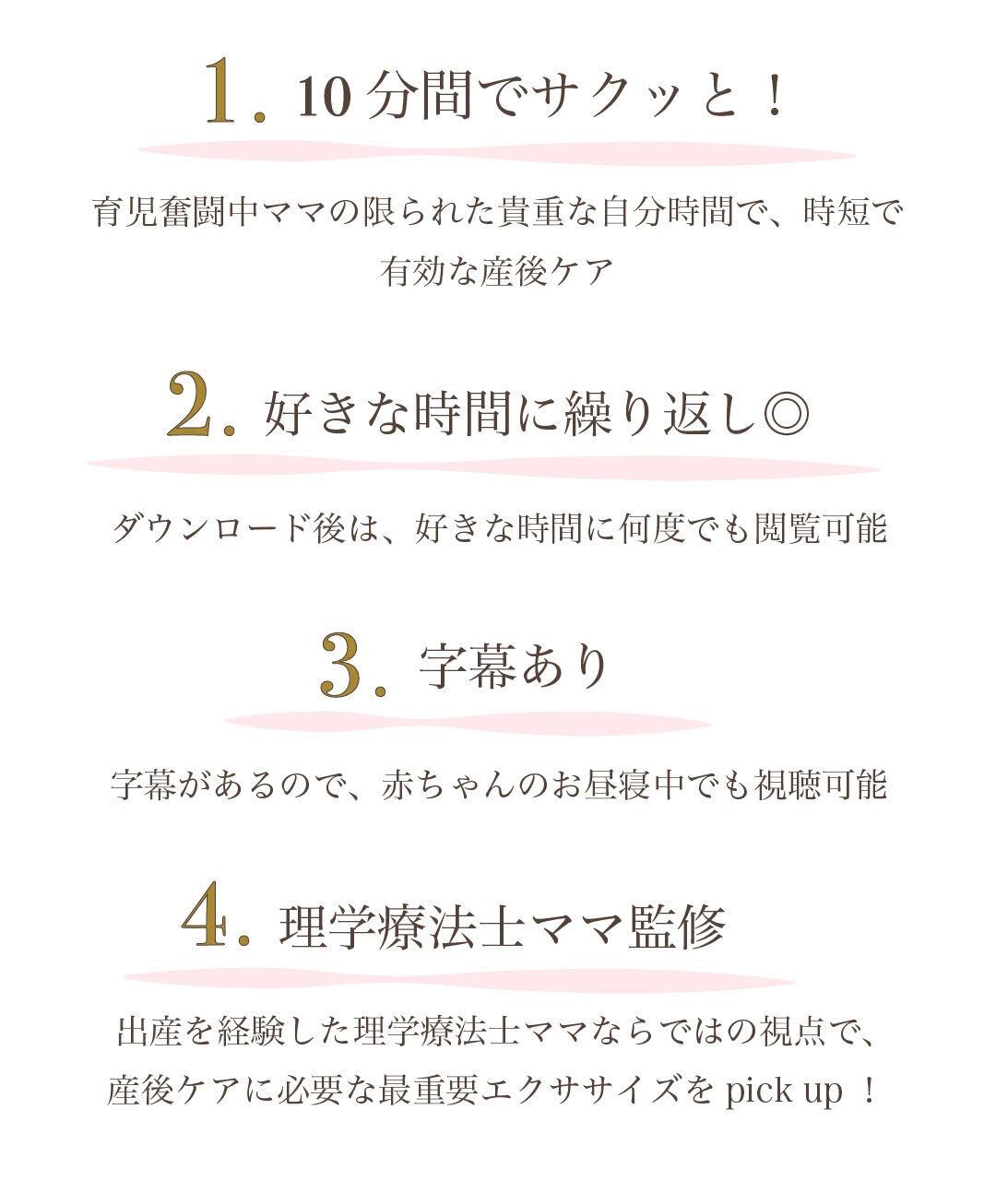 1. 10 分間でサクッと！

育児奮闘中ママの限られた貴重な自分時間で、時短で有効な産後ケア

2. 好きな時間に繰り返し◎

ダウンロード後は、好きな時間に何度でも閲覧可能

3. 字幕あり

字幕があるので、赤ちゃんのお昼寝中でも視聴可能

4. 理学療法士ママ監修

出産を経験した理学療法士ママならではの視点で、産後ケアに必要な最重要エクササイズを pick up ！